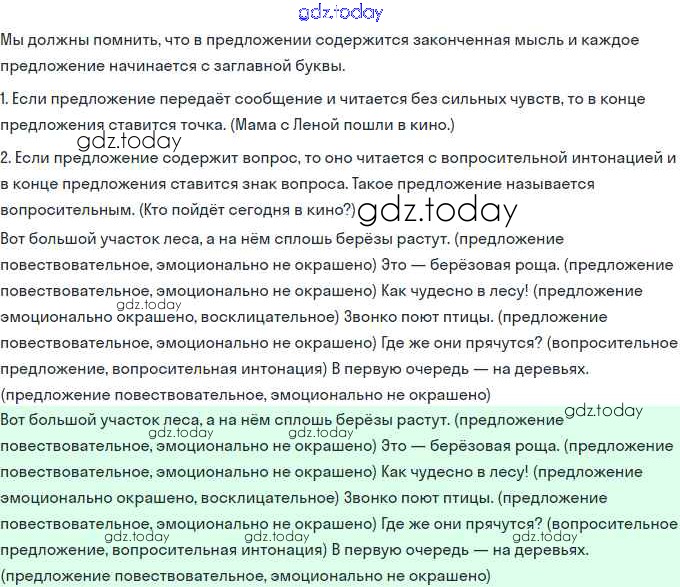 gdz.today

Мы должны помнить, что в предложении содержится законченная мысль и каждое предложение начинается с заглавной буквы.

1. Если предложение передаёт сообщение и читается без сильных чувств, то в конце предложения ставится точка. (Мама с Леной пошли в кино.)

gdz.today

2. Если предложение содержит вопрос, то оно читается с вопросительной интонацией и в конце предложения ставится знак вопроса. Такое предложение называется вопросительным. (Кто пойдёт сегодня в кино?) gdz.today

Вот большой участок леса, а на нём сплошь берёзы растут. (предложение повествовательное, эмоционально не окрашено) Это — берёзовая роща. (предложение повествовательное, эмоционально не окрашено) Как чудесно в лесу! (предложение эмоционально окрашено, восклицательное) Звонко поют птицы. (предложение повествовательное, эмоционально не окрашено) Где же они прячутся? (вопросительное предложение, вопросительная интонация) В первую очередь — на деревьях. (предложение повествовательное, эмоционально не окрашено)

gdz.today

gdz.today

Вот большой участок леса, а на нём сплошь берёзы растут. (предложение повествовательное, эмоционально не окрашено) Это — берёзовая роща. (предложение повествовательное, эмоционально не окрашено) Как чудесно в лесу! (предложение эмоционально окрашено, восклицательное) Звонко поют птицы. (предложение повествовательное, эмоционально не окрашено) Где же они прячутся? (вопросительное предложение, вопросительная интонация) В первую очередь — на деревьях. (предложение повествовательное, эмоционально не окрашено)

gdz.today gdz.today gdz.today gdz.today gdz.today gdz.today